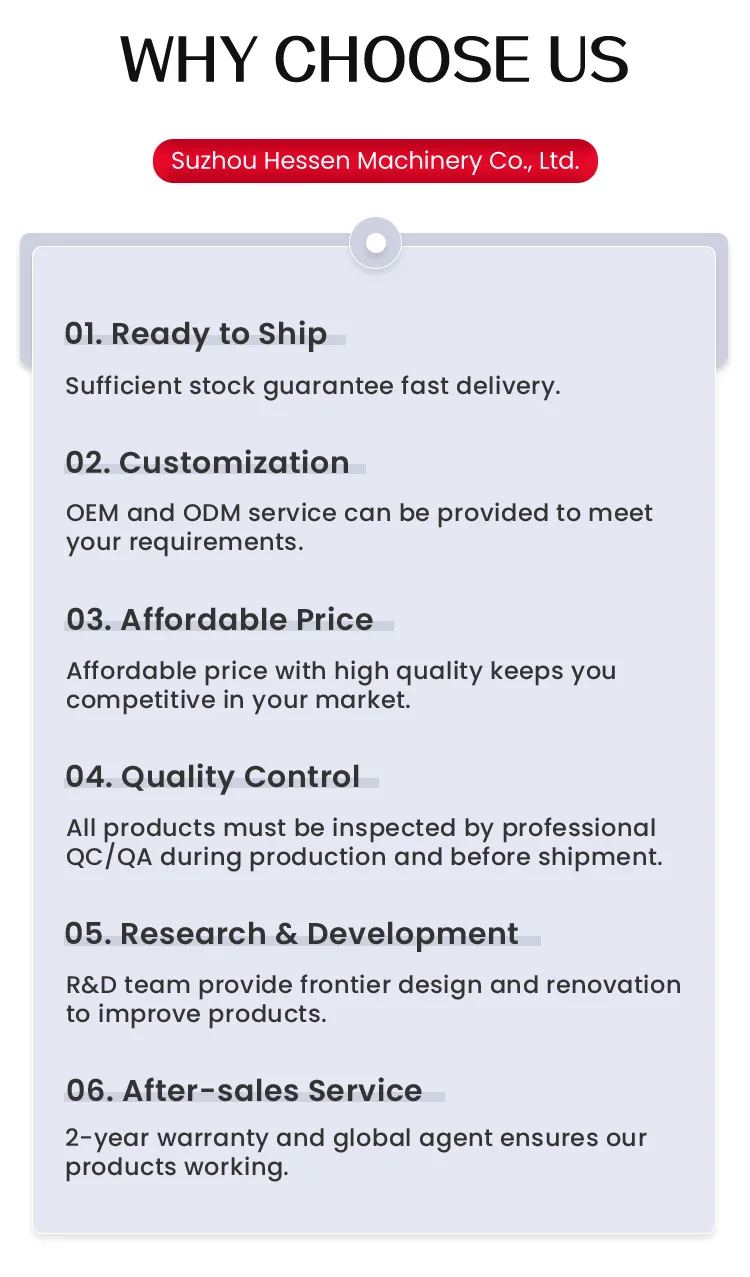 WHY CHOOSE US

Suzhou Hessen Machinery Co., Ltd.

01. Ready to Ship

Sufficient stock guarantee fast delivery.

02. Customization

OEM and ODM service can be provided to meet your requirements.

03. Affordable Price

Affordable price with high quality keeps you competitive in your market.

04. Quality Control

All products must be inspected by professional QC/QA during production and before shipment.

05. Research & Development

R&D team provide frontier design and renovation to improve products.

06. After-sales Service

2-year warranty and global agent ensures our products working.